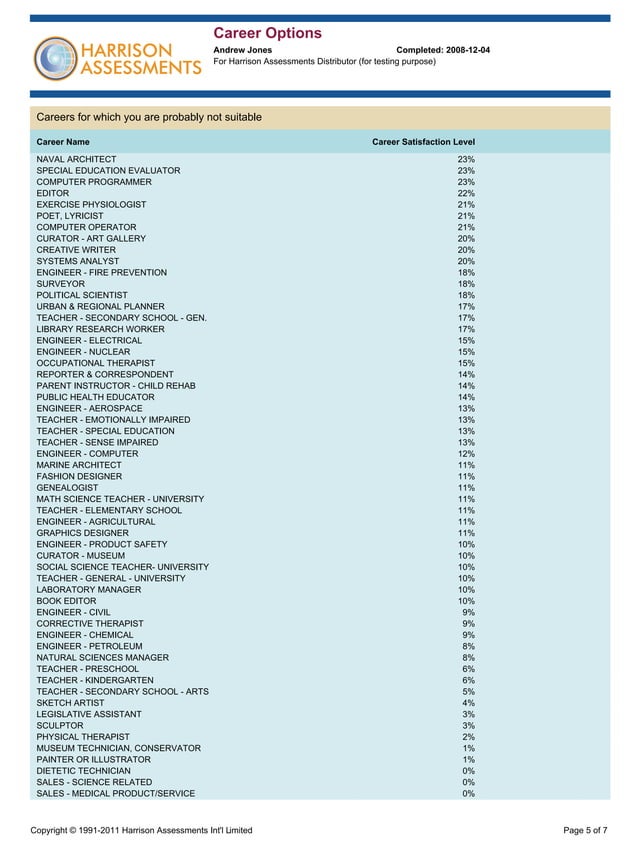 HARRISON ASSESSMENTS

Career Options

Andrew Jones Completed: 2008-12-04
For Harrison Assessments Distributor (for testing purpose)

Careers for which you are probably not suitable

| Career Name | Career Satisfaction Level |
|---|---|
| NAVAL ARCHITECT | 23% |
| SPECIAL EDUCATION EVALUATOR | 23% |
| COMPUTER PROGRAMMER | 23% |
| EDITOR | 22% |
| EXERCISE PHYSIOLOGIST | 21% |
| POET, LYRICIST | 21% |
| COMPUTER OPERATOR | 21% |
| CURATOR - ART GALLERY | 20% |
| CREATIVE WRITER | 20% |
| SYSTEMS ANALYST | 20% |
| ENGINEER - FIRE PREVENTION | 18% |
| SURVEYOR | 18% |
| POLITICAL SCIENTIST | 18% |
| URBAN & REGIONAL PLANNER | 17% |
| TEACHER - SECONDARY SCHOOL - GEN. | 17% |
| LIBRARY RESEARCH WORKER | 17% |
| ENGINEER - ELECTRICAL | 15% |
| ENGINEER - NUCLEAR | 15% |
| OCCUPATIONAL THERAPIST | 15% |
| REPORTER & CORRESPONDENT | 14% |
| PARENT INSTRUCTOR - CHILD REHAB | 14% |
| PUBLIC HEALTH EDUCATOR | 14% |
| ENGINEER - AEROSPACE | 13% |
| TEACHER - EMOTIONALLY IMPAIRED | 13% |
| TEACHER - SPECIAL EDUCATION | 13% |
| TEACHER - SENSE IMPAIRED | 13% |
| ENGINEER - COMPUTER | 12% |
| MARINE ARCHITECT | 11% |
| FASHION DESIGNER | 11% |
| GENEALOGIST | 11% |
| MATH SCIENCE TEACHER - UNIVERSITY | 11% |
| TEACHER - ELEMENTARY SCHOOL | 11% |
| ENGINEER - AGRICULTURAL | 11% |
| GRAPHICS DESIGNER | 11% |
| ENGINEER - PRODUCT SAFETY | 10% |
| CURATOR - MUSEUM | 10% |
| SOCIAL SCIENCE TEACHER- UNIVERSITY | 10% |
| TEACHER - GENERAL - UNIVERSITY | 10% |
| LABORATORY MANAGER | 10% |
| BOOK EDITOR | 10% |
| ENGINEER - CIVIL | 9% |
| CORRECTIVE THERAPIST | 9% |
| ENGINEER - CHEMICAL | 9% |
| ENGINEER - PETROLEUM | 8% |
| NATURAL SCIENCES MANAGER | 8% |
| TEACHER - PRESCHOOL | 6% |
| TEACHER - KINDERGARTEN | 6% |
| TEACHER - SECONDARY SCHOOL - ARTS | 5% |
| SKETCH ARTIST | 4% |
| LEGISLATIVE ASSISTANT | 3% |
| SCULPTOR | 3% |
| PHYSICAL THERAPIST | 2% |
| MUSEUM TECHNICIAN, CONSERVATOR | 1% |
| PAINTER OR ILLUSTRATOR | 1% |
| DIETETIC TECHNICIAN | 0% |
| SALES - SCIENCE RELATED | 0% |
| SALES - MEDICAL PRODUCT/SERVICE | 0% |

Copyright © 1991-2011 Harrison Assessments Int'l Limited Page 5 of 7